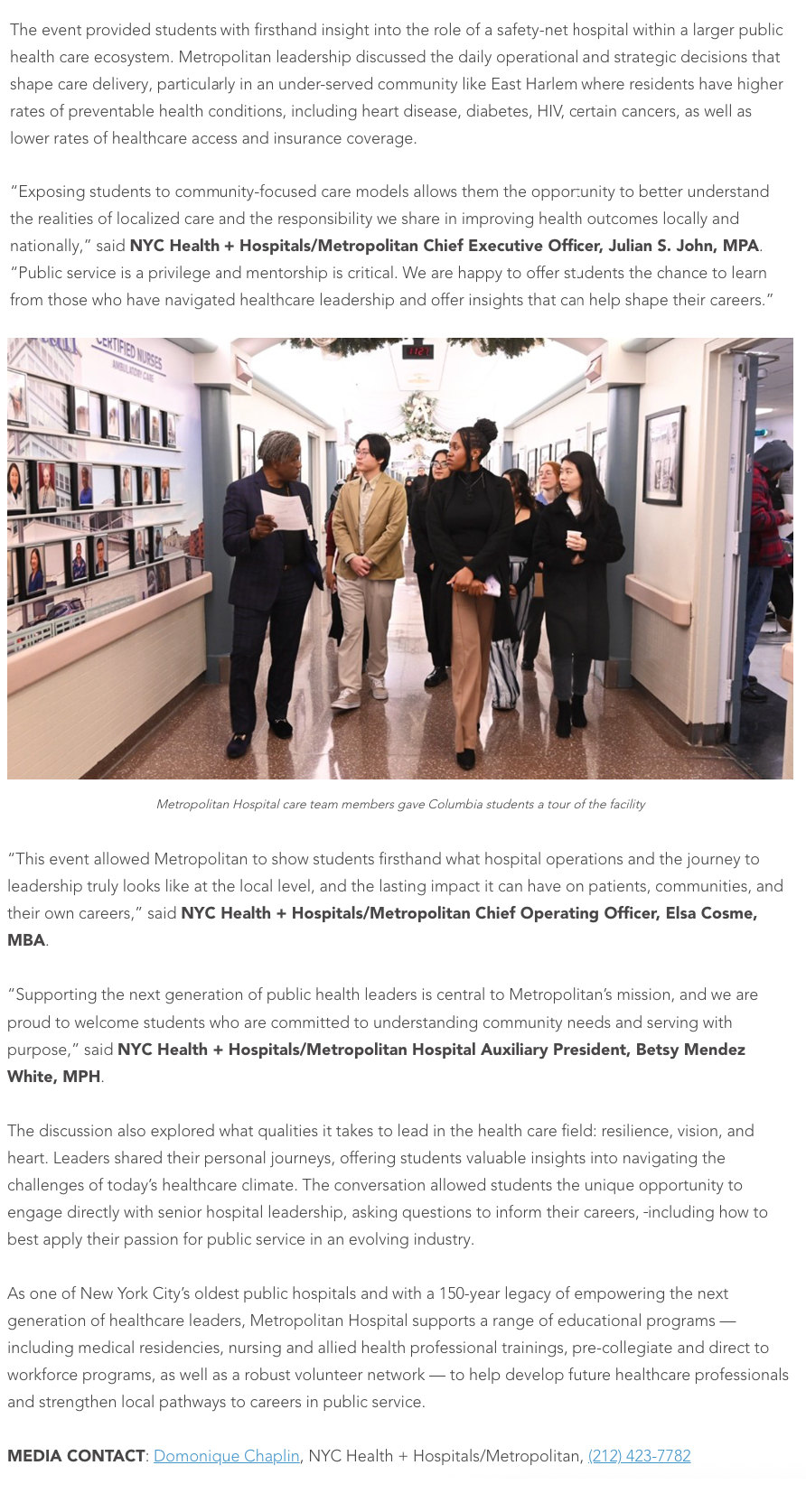 The event provided students with firsthand insight into the role of a safety-net hospital within a larger public health care ecosystem. Metropolitan leadership discussed the daily operational and strategic decisions that shape care delivery, particularly in an under-served community like East Harlem where residents have higher rates of preventable health conditions, including heart disease, diabetes, HIV, certain cancers, as well as lower rates of healthcare access and insurance coverage.

"Exposing students to community-focused care models allows them the opportunity to better understand the realities of localized care and the responsibility we share in improving health outcomes locally and nationally," said NYC Health + Hospitals/Metropolitan Chief Executive Officer, Julian S. John, MPA. "Public service is a privilege and mentorship is critical. We are happy to offer students the chance to learn from those who have navigated healthcare leadership and offer insights that can help shape their careers."

CERTIFIED NURSES
AMBULATORY CARE

Metropolitan Hospital care team members gave Columbia students a tour of the facility

"This event allowed Metropolitan to show students firsthand what hospital operations and the journey to leadership truly looks like at the local level, and the lasting impact it can have on patients, communities, and their own careers," said NYC Health + Hospitals/Metropolitan Chief Operating Officer, Elsa Cosme, MBA.

"Supporting the next generation of public health leaders is central to Metropolitan's mission, and we are proud to welcome students who are committed to understanding community needs and serving with purpose," said NYC Health + Hospitals/Metropolitan Hospital Auxiliary President, Betsy Mendez White, MPH.

The discussion also explored what qualities it takes to lead in the health care field: resilience, vision, and heart. Leaders shared their personal journeys, offering students valuable insights into navigating the challenges of today's healthcare climate. The conversation allowed students the unique opportunity to engage directly with senior hospital leadership, asking questions to inform their careers, -including how to best apply their passion for public service in an evolving industry.

As one of New York City's oldest public hospitals and with a 150-year legacy of empowering the next generation of healthcare leaders, Metropolitan Hospital supports a range of educational programs — including medical residencies, nursing and allied health professional trainings, pre-collegiate and direct to workforce programs, as well as a robust volunteer network — to help develop future healthcare professionals and strengthen local pathways to careers in public service.

MEDIA CONTACT: Domonique Chaplin, NYC Health + Hospitals/Metropolitan, (212) 423-7782